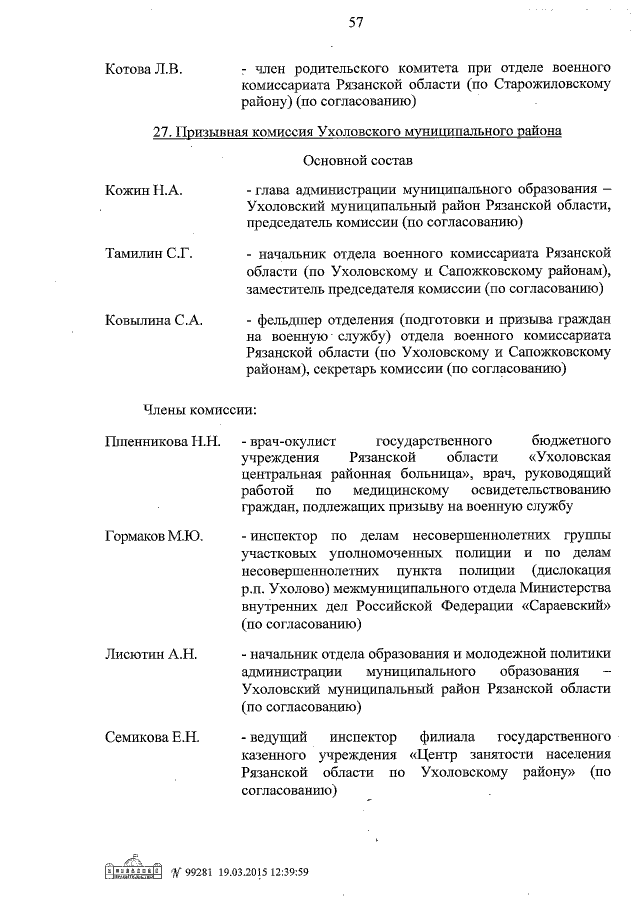 57

Котова Л.В. - член родительского комитета при отделе военного комиссариата Рязанской области (по Старожиловскому району) (по согласованию)

27. Призывная комиссия Ухоловского муниципального района

Основной состав

Кожин Н.А. - глава администрации муниципального образования – Ухоловский муниципальный район Рязанской области, председатель комиссии (по согласованию)

Тамилин С.Г. - начальник отдела военного комиссариата Рязанской области (по Ухоловскому и Сапожковскому районам), заместитель председателя комиссии (по согласованию)

Ковылина С.А. - фельдшер отделения (подготовки и призыва граждан на военную службу) отдела военного комиссариата Рязанской области (по Ухоловскому и Сапожковскому районам), секретарь комиссии (по согласованию)

Члены комиссии:

Пшенникова Н.Н. - врач-окулист государственного бюджетного учреждения Рязанской области «Ухоловская центральная районная больница», врач, руководящий работой по медицинскому освидетельствованию граждан, подлежащих призыву на военную службу

Гормаков М.Ю. - инспектор по делам несовершеннолетних группы участковых уполномоченных полиции и по делам несовершеннолетних пункта полиции (дислокация р.п. Ухолово) межмуниципального отдела Министерства внутренних дел Российской Федерации «Сараевский» (по согласованию)

Лисютин А.Н. - начальник отдела образования и молодежной политики администрации муниципального образования – Ухоловский муниципальный район Рязанской области (по согласованию)

Семикова Е.Н. - ведущий инспектор филиала государственного казенного учреждения «Центр занятости населения Рязанской области по Ухоловскому району» (по согласованию)

№ 99281 19.03.2015 12:39:59